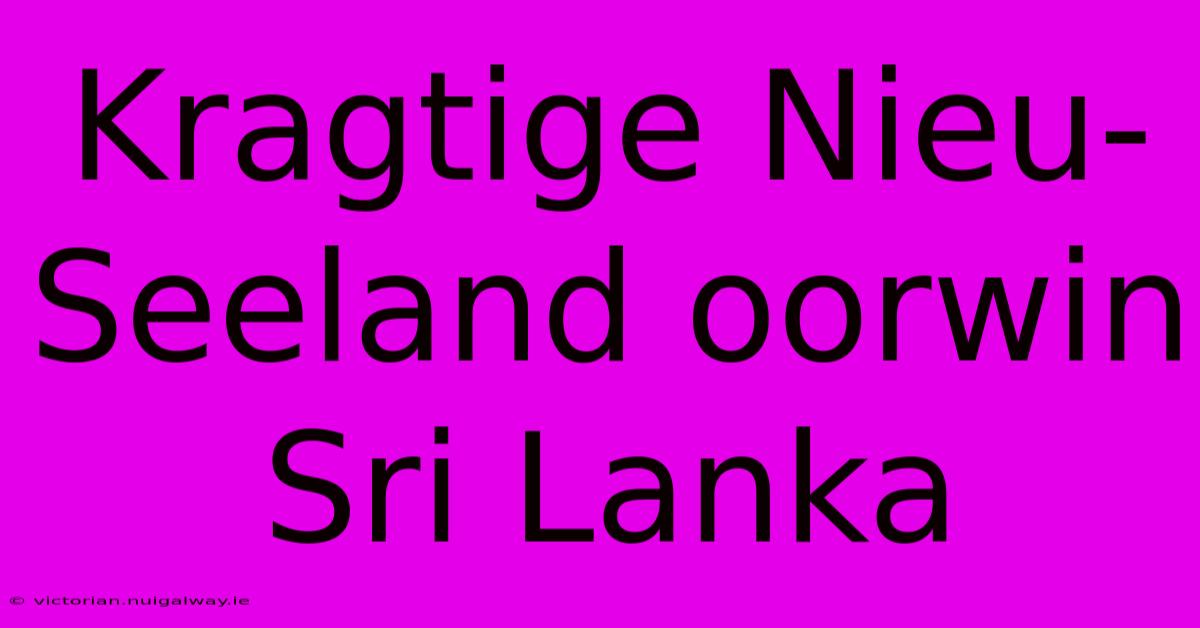 Kragtige Nieu-Seeland oorwin Sri Lanka

© victorian.nuigalway.ie